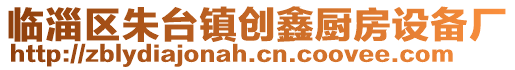 临淄区朱台镇创鑫厨房设备厂
http://zblydiajonah.cn.coovee.com